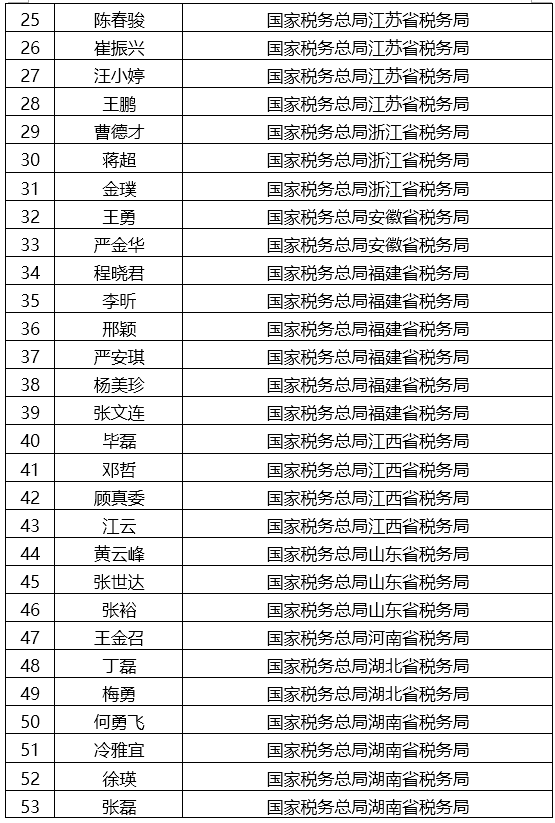 | 25 | 陈春骏 | 国家税务总局江苏省税务局 |
|---|---|---|
| 26 | 崔振兴 | 国家税务总局江苏省税务局 |
| 27 | 汪小婷 | 国家税务总局江苏省税务局 |
| 28 | 王鹏 | 国家税务总局江苏省税务局 |
| 29 | 曹德才 | 国家税务总局浙江省税务局 |
| 30 | 蒋超 | 国家税务总局浙江省税务局 |
| 31 | 金璞 | 国家税务总局浙江省税务局 |
| 32 | 王勇 | 国家税务总局安徽省税务局 |
| 33 | 严金华 | 国家税务总局安徽省税务局 |
| 34 | 程晓君 | 国家税务总局福建省税务局 |
| 35 | 李昕 | 国家税务总局福建省税务局 |
| 36 | 邢颖 | 国家税务总局福建省税务局 |
| 37 | 严安琪 | 国家税务总局福建省税务局 |
| 38 | 杨美珍 | 国家税务总局福建省税务局 |
| 39 | 张文连 | 国家税务总局福建省税务局 |
| 40 | 毕磊 | 国家税务总局江西省税务局 |
| 41 | 邓哲 | 国家税务总局江西省税务局 |
| 42 | 顾真委 | 国家税务总局江西省税务局 |
| 43 | 江云 | 国家税务总局江西省税务局 |
| 44 | 黄云峰 | 国家税务总局山东省税务局 |
| 45 | 张世达 | 国家税务总局山东省税务局 |
| 46 | 张裕 | 国家税务总局山东省税务局 |
| 47 | 王金召 | 国家税务总局河南省税务局 |
| 48 | 丁磊 | 国家税务总局湖北省税务局 |
| 49 | 梅勇 | 国家税务总局湖北省税务局 |
| 50 | 何勇飞 | 国家税务总局湖南省税务局 |
| 51 | 冷雅宜 | 国家税务总局湖南省税务局 |
| 52 | 徐瑛 | 国家税务总局湖南省税务局 |
| 53 | 张磊 | 国家税务总局湖南省税务局 |